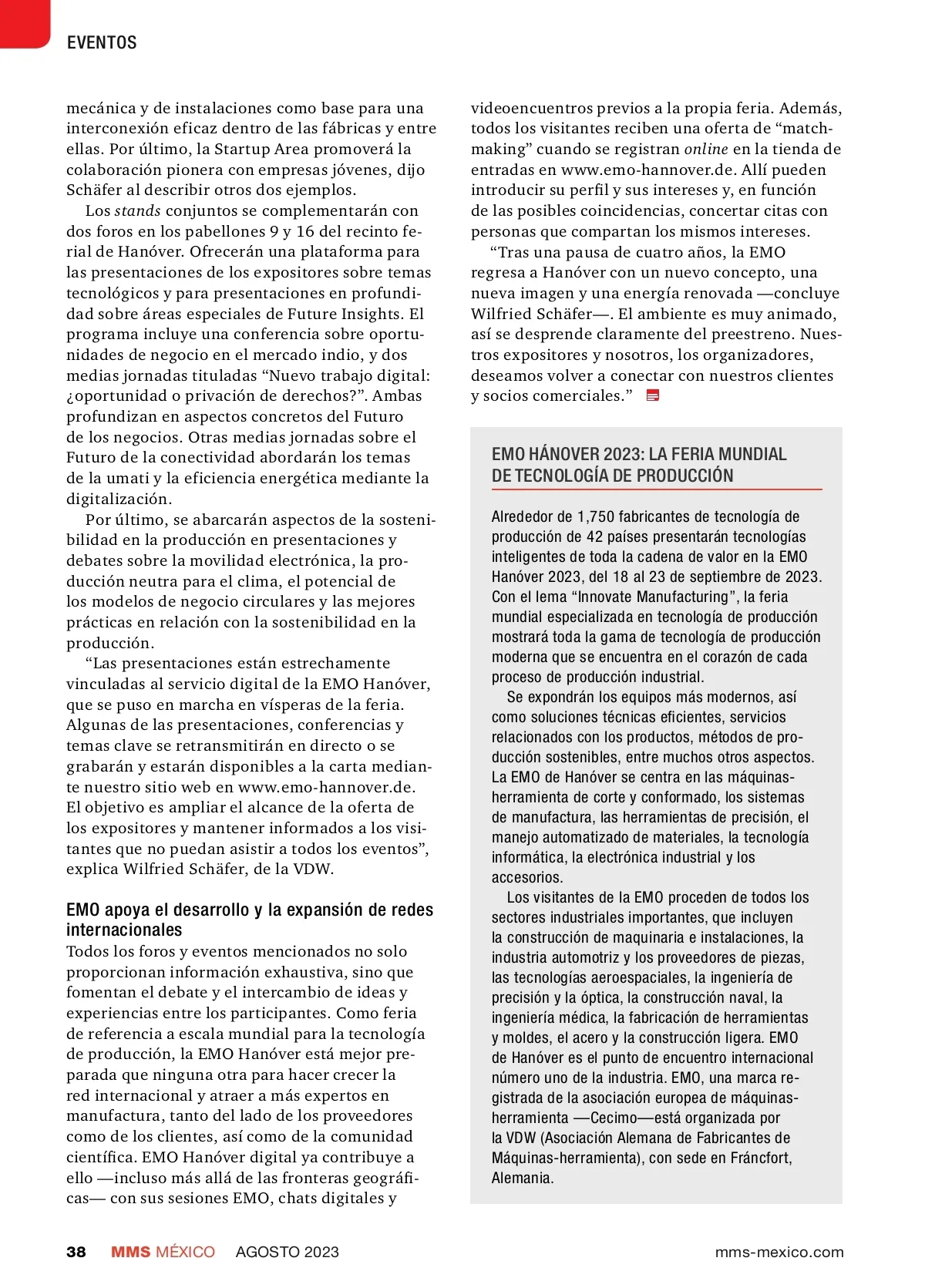 EVENTOS

mecánica y de instalaciones como base para una interconexión eficaz dentro de las fábricas y entre ellas. Por último, la Startup Area promoverá la colaboración pionera con empresas jóvenes, dijo Schäfer al describir otros dos ejemplos.

Los stands conjuntos se complementarán con dos foros en los pabellones 9 y 16 del recinto ferial de Hanóver. Ofrecerán una plataforma para las presentaciones de los expositores sobre temas tecnológicos y para presentaciones en profundidad sobre áreas especiales de Future Insights. El programa incluye una conferencia sobre oportunidades de negocio en el mercado indio, y dos medias jornadas tituladas “Nuevo trabajo digital: ¿oportunidad o privación de derechos?”. Ambas profundizan en aspectos concretos del Futuro de los negocios. Otras medias jornadas sobre el Futuro de la conectividad abordarán los temas de la umati y la eficiencia energética mediante la digitalización.

Por último, se abarcarán aspectos de la sostenibilidad en la producción en presentaciones y debates sobre la movilidad electrónica, la producción neutra para el clima, el potencial de los modelos de negocio circulares y las mejores prácticas en relación con la sostenibilidad en la producción.

“Las presentaciones están estrechamente vinculadas al servicio digital de la EMO Hanóver, que se puso en marcha en vísperas de la feria. Algunas de las presentaciones, conferencias y temas clave se retransmitirán en directo o se grabarán y estarán disponibles a la carta mediante nuestro sitio web en www.emo-hannover.de. El objetivo es ampliar el alcance de la oferta de los expositores y mantener informados a los visitantes que no puedan asistir a todos los eventos”, explica Wilfried Schäfer, de la VDW.

EMO apoya el desarrollo y la expansión de redes internacionales

Todos los foros y eventos mencionados no solo proporcionan información exhaustiva, sino que fomentan el debate y el intercambio de ideas y experiencias entre los participantes. Como feria de referencia a escala mundial para la tecnología de producción, la EMO Hanóver está mejor preparada que ninguna otra para hacer crecer la red internacional y atraer a más expertos en manufactura, tanto del lado de los proveedores como de los clientes, así como de la comunidad científica. EMO Hanóver digital ya contribuye a ello —incluso más allá de las fronteras geográficas— con sus sesiones EMO, chats digitales y videoencuentros previos a la propia feria. Además, todos los visitantes reciben una oferta de “matchmaking” cuando se registran online en la tienda de entradas en www.emo-hannover.de. Allí pueden introducir su perfil y sus intereses y, en función de las posibles coincidencias, concertar citas con personas que compartan los mismos intereses.

“Tras una pausa de cuatro años, la EMO regresa a Hanóver con un nuevo concepto, una nueva imagen y una energía renovada —concluye Wilfried Schäfer—. El ambiente es muy animado, así se desprende claramente del preestreno. Nuestros expositores y nosotros, los organizadores, deseamos volver a conectar con nuestros clientes y socios comerciales.”

EMO HÁNOVER 2023: LA FERIA MUNDIAL DE TECNOLOGÍA DE PRODUCCIÓN

Alrededor de 1,750 fabricantes de tecnología de producción de 42 países presentarán tecnologías inteligentes de toda la cadena de valor en la EMO Hanóver 2023, del 18 al 23 de septiembre de 2023. Con el lema “Innovate Manufacturing”, la feria mundial especializada en tecnología de producción mostrará toda la gama de tecnología de producción moderna que se encuentra en el corazón de cada proceso de producción industrial.

Se expondrán los equipos más modernos, así como soluciones técnicas eficientes, servicios relacionados con los productos, métodos de producción sostenibles, entre muchos otros aspectos. La EMO de Hanóver se centra en las máquinas-herramienta de corte y conformado, los sistemas de manufactura, las herramientas de precisión, el manejo automatizado de materiales, la tecnología informática, la electrónica industrial y los accesorios.

Los visitantes de la EMO proceden de todos los sectores industriales importantes, que incluyen la construcción de maquinaria e instalaciones, la industria automotriz y los proveedores de piezas, las tecnologías aeroespaciales, la ingeniería de precisión y la óptica, la construcción naval, la ingeniería médica, la fabricación de herramientas y moldes, el acero y la construcción ligera. EMO de Hanóver es el punto de encuentro internacional número uno de la industria. EMO, una marca registrada de la asociación europea de máquinas-herramienta —Cecimo—está organizada por la VDW (Asociación Alemana de Fabricantes de Máquinas-herramienta), con sede en Fráncfort, Alemania.

38 MMS MÉXICO AGOSTO 2023 mms-mexico.com